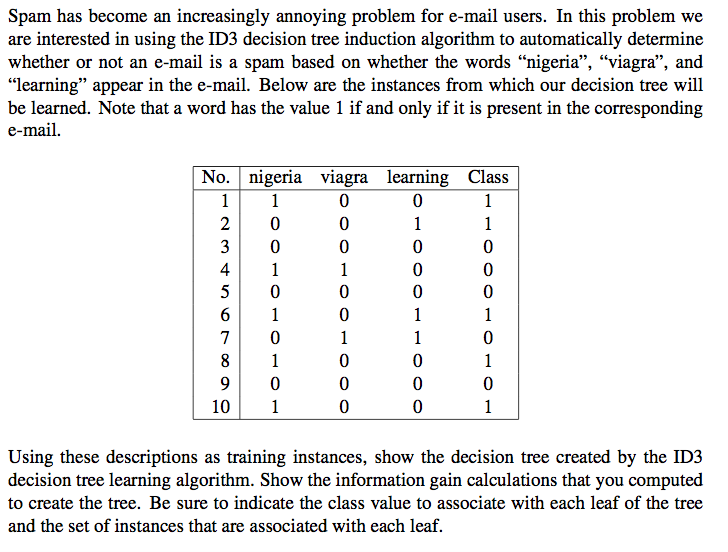 Spam has become an increasingly annoying problem for e-mail users. In this problem we are interested in using the ID3 decision tree induction algorithm to automatically determine whether or not an e-mail is a spam based on whether the words “nigeria”, “viagra”, and “learning” appear in the e-mail. Below are the instances from which our decision tree will be learned. Note that a word has the value 1 if and only if it is present in the corresponding e-mail.

| No. | nigeria | viagra | learning | Class |
|---|---|---|---|---|
| 1 | 1 | 0 | 0 | 1 |
| 2 | 0 | 0 | 1 | 1 |
| 3 | 0 | 0 | 0 | 0 |
| 4 | 1 | 1 | 0 | 0 |
| 5 | 0 | 0 | 0 | 0 |
| 6 | 1 | 0 | 1 | 1 |
| 7 | 0 | 1 | 1 | 0 |
| 8 | 1 | 0 | 0 | 1 |
| 9 | 0 | 0 | 0 | 0 |
| 10 | 1 | 0 | 0 | 1 |

Using these descriptions as training instances, show the decision tree created by the ID3 decision tree learning algorithm. Show the information gain calculations that you computed to create the tree. Be sure to indicate the class value to associate with each leaf of the tree and the set of instances that are associated with each leaf.